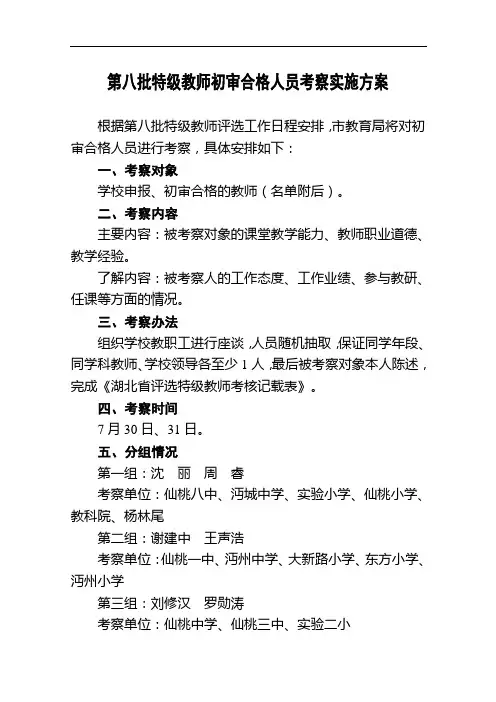 第八批特级教师初审合格人员考察实施方案

根据第八批特级教师评选工作日程安排，市教育局将对初审合格人员进行考察，具体安排如下：

一、考察对象

学校申报、初审合格的教师（名单附后）。

二、考察内容

主要内容：被考察对象的课堂教学能力、教师职业道德、教学经验。

了解内容：被考察人的工作态度、工作业绩、参与教研、任课等方面的情况。

三、考察办法

组织学校教职工进行座谈，人员随机抽取，保证同学年段、同学科教师、学校领导各至少1人，最后被考察对象本人陈述，完成《湖北省评选特级教师考核记载表》。

四、考察时间

7月30日、31日。

五、分组情况

第一组：沈　丽　周　春

考察单位：仙桃八中、沔城中学、实验小学、仙桃小学、教科院、杨林尾

第二组：谢建中　王声浩

考察单位：仙桃一中、沔州中学、大新路小学、东方小学、沔州小学

第三组：刘修汉　罗勋涛

考察单位：仙桃中学、仙桃三中、实验二小